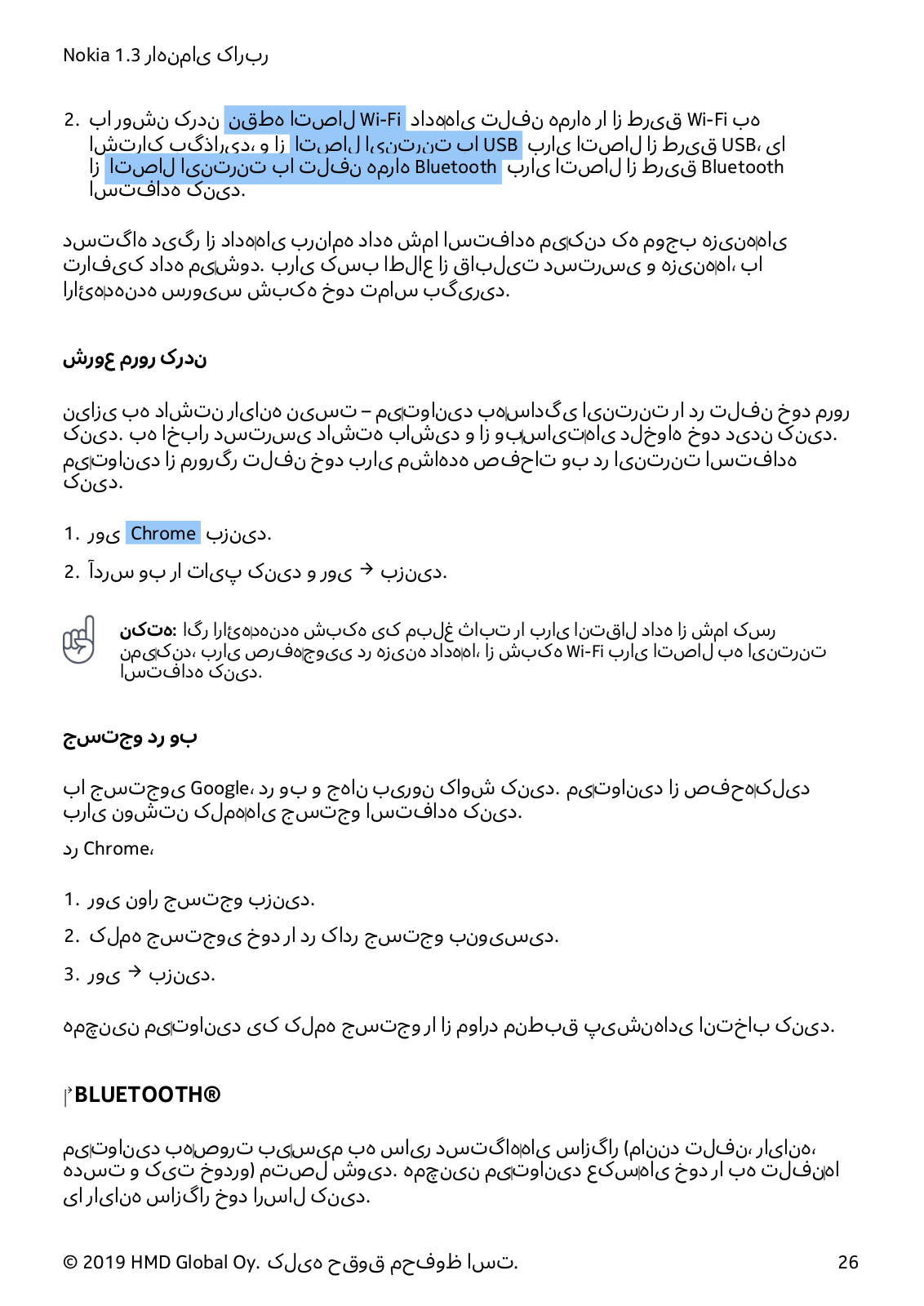 Nokia 1.3 راهنمای کاربر

2. با روشن کردن نقطه اتصال Wi-Fi داده‌های تلفن همراه را از طریق Wi-Fi به اشتراک بگذارید، و از اتصال اینترنت با USB برای اتصال از طریق USB، یا از اتصال اینترنت با تلفن همراه Bluetooth برای اتصال از طریق Bluetooth استفاده کنید.

دستگاه دیگر از داده‌های برنامه داده شما استفاده می‌کند که موجب هزینه‌های ترافیک داده می‌شود. برای کسب اطلاع از قابلیت دسترسی و هزینه‌ها، با ارائه‌دهنده سرویس شبکه خود تماس بگیرید.

شروع مرور کردن

نیازی به داشتن رایانه نیست – می‌توانید به‌سادگی اینترنت را در تلفن خود مرور کنید. به اخبار دسترسی داشته باشید و از وب‌سایت‌های دلخواه خود دیدن کنید. می‌توانید از مرورگر تلفن خود برای مشاهده صفحات وب در اینترنت استفاده کنید.

1. روی Chrome بزنید.

2. آدرس وب را تایپ کنید و روی → بزنید.

نکته: اگر ارائه‌دهنده شبکه یک مبلغ ثابت را برای انتقال داده از شما کسر نمی‌کند، برای صرفه‌جویی در هزینه داده‌ها، از شبکه Wi-Fi برای اتصال به اینترنت استفاده کنید.

جستجو در وب

با جستجوی Google، در وب و جهان بیرون کاوش کنید. می‌توانید از صفحه‌کلید برای نوشتن کلمه‌های جستجو استفاده کنید.

در Chrome،

1. روی نوار جستجو بزنید.

2. کلمه جستجوی خود را در کادر جستجو بنویسید.

3. روی → بزنید.

همچنین می‌توانید یک کلمه جستجو را از موارد منطبق پیشنهادی انتخاب کنید.

BLUETOOTH®

می‌توانید به‌صورت بی‌سیم به سایر دستگاه‌های سازگار (مانند تلفن، رایانه، هدست و کیت خودرو) متصل شوید. همچنین می‌توانید عکس‌های خود را به تلفن‌ها یا رایانه سازگار خود ارسال کنید.

© 2019 HMD Global Oy. کلیه حقوق محفوظ است. 26